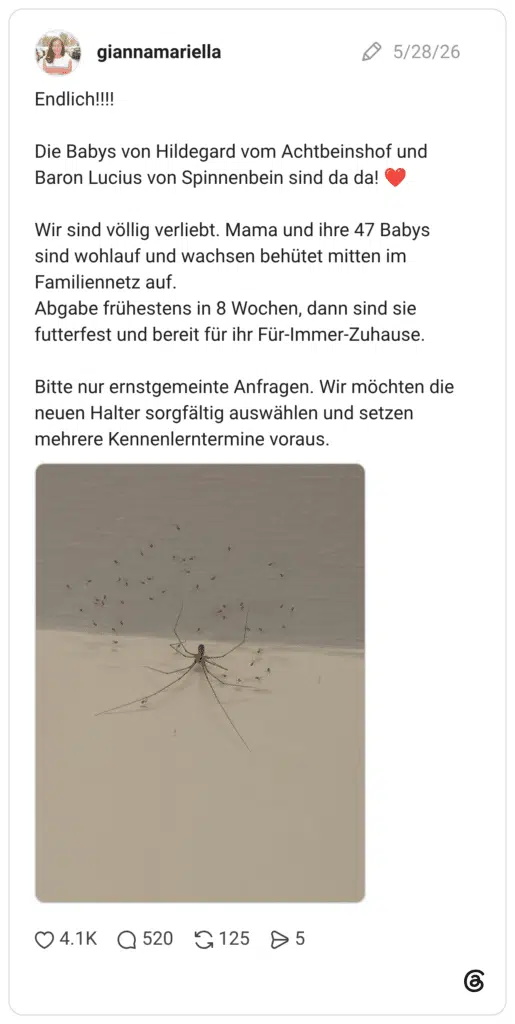 giannamariella 5/28/26

Endlich!!!!

Die Babys von Hildegard vom Achtbeinshof und Baron Lucius von Spinnenbein sind da da! ❤️

Wir sind völlig verliebt. Mama und ihre 47 Babys sind wohlauf und wachsen behütet mitten im Familiennetz auf.
Abgabe frühestens in 8 Wochen, dann sind sie futterfest und bereit für ihr Für-Immer-Zuhause.

Bitte nur ernstgemeinte Anfragen. Wir möchten die neuen Halter sorgfältig auswählen und setzen mehrere Kennenlerntermine voraus.

4.1K 520 125 5